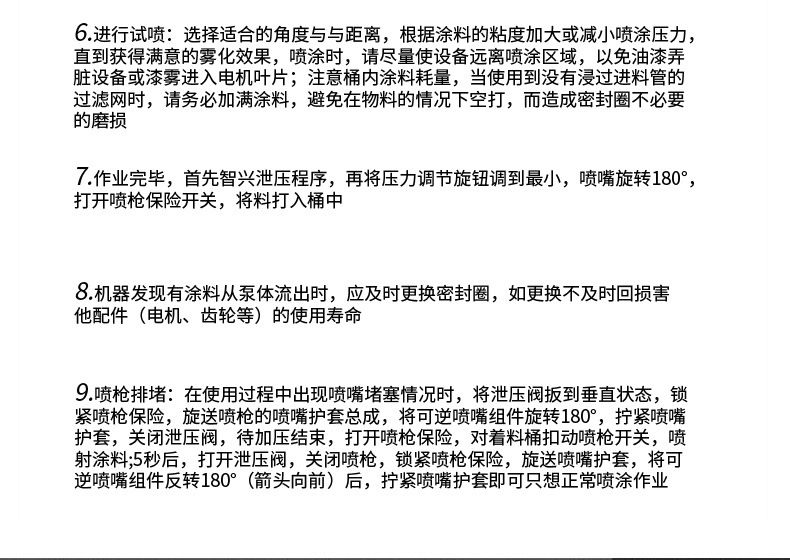 6.进行试喷：选择适合的角度与与距离，根据涂料的粘度加大或减小喷涂压力，直到获得满意的雾化效果，喷涂时，请尽量使设备远离喷涂区域，以免油漆弄脏设备或漆雾进入电机叶片；注意桶内涂料耗量，当使用到没有浸过进料管的过滤网时，请务必加满涂料，避免在物料的情况下空打，而造成密封圈不必要的磨损

7.作业完毕，首先智兴泄压程序，再将压力调节旋钮调到最小，喷嘴旋转180°，打开喷枪保险开关，将料打入桶中

8.机器发现有涂料从泵体流出时，应及时更换密封圈，如更换不及时回损害他配件（电机、齿轮等）的使用寿命

9.喷枪排堵：在使用过程中出现喷嘴堵塞情况时，将泄压阀扳到垂直状态，锁紧喷枪保险，旋送喷枪的喷嘴护套总成，将可逆喷嘴组件旋转180°，拧紧喷嘴护套，关闭泄压阀，待加压结束，打开喷枪保险，对着料桶扣动喷枪开关，喷射涂料;5秒后，打开泄压阀，关闭喷枪，锁紧喷枪保险，旋送喷嘴护套，将可逆喷嘴组件反转180°（箭头向前）后，拧紧喷嘴护套即可只想正常喷涂作业